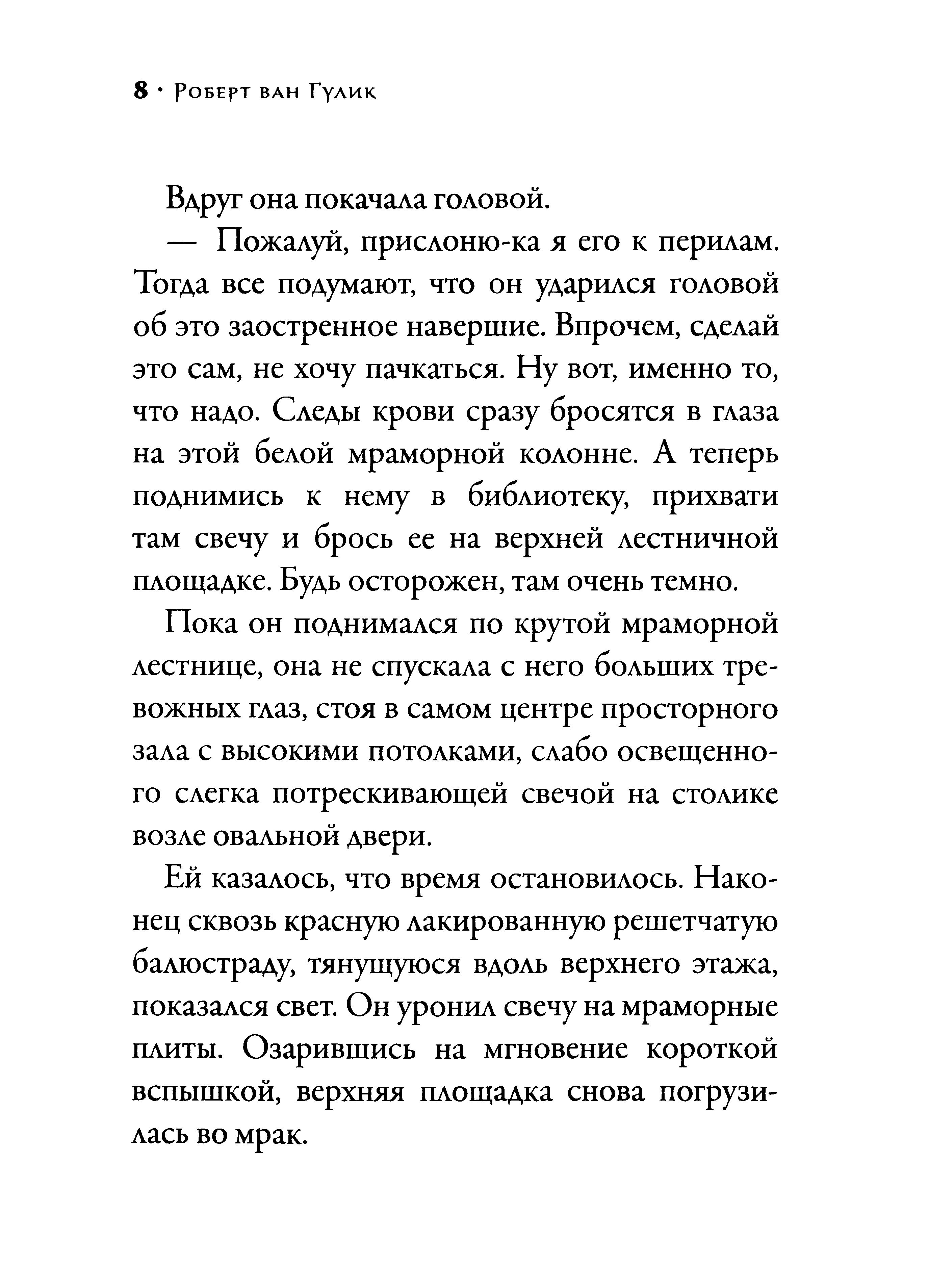 8 · Роберт ван Гулик

Вдруг она покачала головой.

— Пожалуй, прислоню-ка я его к перилам. Тогда все подумают, что он ударился головой об это заостренное навершие. Впрочем, сделай это сам, не хочу пачкаться. Ну вот, именно то, что надо. Следы крови сразу бросятся в глаза на этой белой мраморной колонне. А теперь поднимись к нему в библиотеку, прихвати там свечу и брось ее на верхней лестничной площадке. Будь осторожен, там очень темно.

Пока он поднимался по крутой мраморной лестнице, она не спускала с него больших тревожных глаз, стоя в самом центре просторного зала с высокими потолками, слабо освещенного слегка потрескивающей свечой на столике возле овальной двери.

Ей казалось, что время остановилось. Наконец сквозь красную лакированную решетчатую балюстраду, тянущуюся вдоль верхнего этажа, показался свет. Он уронил свечу на мраморные плиты. Озарившись на мгновение короткой вспышкой, верхняя площадка снова погрузилась во мрак.